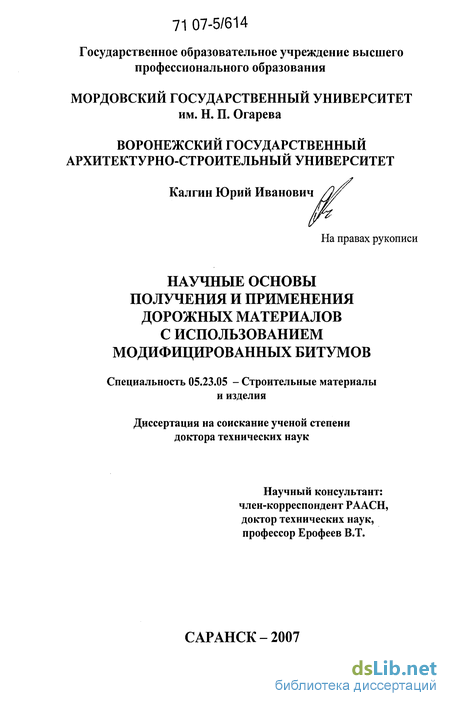 71 07-5/614

Государственное образовательное учреждение высшего профессионального образования

МОРДОВСКИЙ ГОСУДАРСТВЕННЫЙ УНИВЕРСИТЕТ им. Н. П. Огарева

ВОРОНЕЖСКИЙ ГОСУДАРСТВЕННЫЙ АРХИТЕКТУРНО-СТРОИТЕЛЬНЫЙ УНИВЕРСИТЕТ

Калгин Юрий Иванович

На правах рукописи

НАУЧНЫЕ ОСНОВЫ ПОЛУЧЕНИЯ И ПРИМЕНЕНИЯ ДОРОЖНЫХ МАТЕРИАЛОВ С ИСПОЛЬЗОВАНИЕМ МОДИФИЦИРОВАННЫХ БИТУМОВ

Специальность 05.23.05 – Строительные материалы и изделия

Диссертация на соискание ученой степени доктора технических наук

Научный консультант: член-корреспондент РААСН, доктор технических наук, профессор Ерофеев В.Т.

САРАНСК – 2007

dsLib.net
библиотека диссертаций